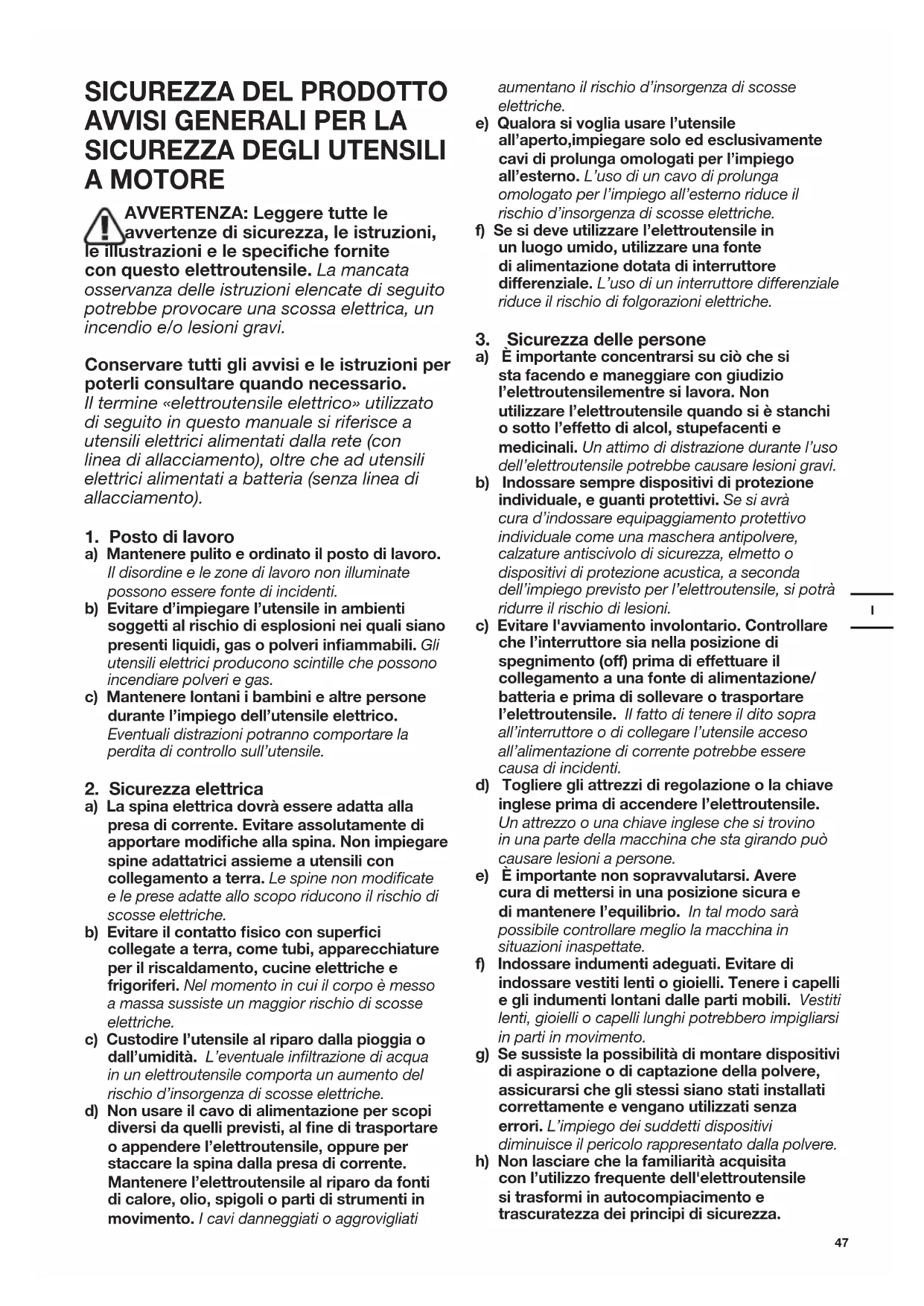 SICUREZZA DEL PRODOTTO AVVISI GENERALI PER LA SICUREZZA DEGLI UTENSILI A MOTORE

AVVERTENZA: Leggere tutte le avvertenze di sicurezza, le istruzioni, le illustrazioni e le specifiche fornite con questo elettroutensile. La mancata osservanza delle istruzioni elencate di seguito potrebbe provocare una scossa elettrica, un incendio e/o lesioni gravi.

Conservare tutti gli avvisi e le istruzioni per poterli consultare quando necessario.
Il termine «elettroutensile elettrico» utilizzato di seguito in questo manuale si riferisce a utensili elettrici alimentati dalla rete (con linea di allacciamento), oltre che ad utensili elettrici alimentati a batteria (senza linea di allacciamento).

1. Posto di lavoro
a) Mantenere pulito e ordinato il posto di lavoro. Il disordine e le zone di lavoro non illuminate possono essere fonte di incidenti.
b) Evitare d'impiegare l'utensile in ambienti soggetti al rischio di esplosioni nei quali siano presenti liquidi, gas o polveri infiammabili. Gli utensili elettrici producono scintille che possono incendiare polveri e gas.
c) Mantenere lontani i bambini e altre persone durante l'impiego dell'utensile elettrico. Eventuali distrazioni potranno comportare la perdita di controllo sull'utensile.

2. Sicurezza elettrica
a) La spina elettrica dovrà essere adatta alla presa di corrente. Evitare assolutamente di apportare modifiche alla spina. Non impiegare spine adattatrici assieme a utensili con collegamento a terra. Le spine non modificate e le prese adatte allo scopo riducono il rischio di scosse elettriche.
b) Evitare il contatto fisico con superfici collegate a terra, come tubi, apparecchiature per il riscaldamento, cucine elettriche e frigoriferi. Nel momento in cui il corpo è messo a massa sussiste un maggior rischio di scosse elettriche.
c) Custodire l'utensile al riparo dalla pioggia o dall'umidità. L'eventuale infiltrazione di acqua in un elettroutensile comporta un aumento del rischio d'insorgenza di scosse elettriche.
d) Non usare il cavo di alimentazione per scopi diversi da quelli previsti, al fine di trasportare o appendere l'elettroutensile, oppure per staccare la spina dalla presa di corrente. Mantenere l'elettroutensile al riparo da fonti di calore, olio, spigoli o parti di strumenti in movimento. I cavi danneggiati o aggrovigliati aumentano il rischio d'insorgenza di scosse elettriche.
e) Qualora si voglia usare l'utensile all'aperto,impiegare solo ed esclusivamente cavi di prolunga omologati per l'impiego all'esterno. L'uso di un cavo di prolunga omologato per l'impiego all'esterno riduce il rischio d'insorgenza di scosse elettriche.
f) Se si deve utilizzare l'elettroutensile in un luogo umido, utilizzare una fonte di alimentazione dotata di interruttore differenziale. L'uso di un interruttore differenziale riduce il rischio di folgorazioni elettriche.

3. Sicurezza delle persone
a) È importante concentrarsi su ciò che si sta facendo e maneggiare con giudizio l'elettroutensilementre si lavora. Non utilizzare l'elettroutensile quando si è stanchi o sotto l'effetto di alcol, stupefacenti e medicinali. Un attimo di distrazione durante l'uso dell'elettroutensile potrebbe causare lesioni gravi.
b) Indossare sempre dispositivi di protezione individuale, e guanti protettivi. Se si avrà cura d'indossare equipaggiamento protettivo individuale come una maschera antipolvere, calzature antiscivolo di sicurezza, elmetto o dispositivi di protezione acustica, a seconda dell'impiego previsto per l'elettroutensile, si potrà ridurre il rischio di lesioni.
c) Evitare l'avviamento involontario. Controllare che l'interruttore sia nella posizione di spegnimento (off) prima di effettuare il collegamento a una fonte di alimentazione/ batteria e prima di sollevare o trasportare l'elettroutensile. Il fatto di tenere il dito sopra all'interruttore o di collegare l'utensile acceso all'alimentazione di corrente potrebbe essere causa di incidenti.
d) Togliere gli attrezzi di regolazione o la chiave inglese prima di accendere l'elettroutensile. Un attrezzo o una chiave inglese che si trovino in una parte della macchina che sta girando può causare lesioni a persone.
e) È importante non sopravvalutarsi. Avere cura di mettersi in una posizione sicura e di mantenere l'equilibrio. In tal modo sarà possibile controllare meglio la macchina in situazioni inaspettate.
f) Indossare indumenti adeguati. Evitare di indossare vestiti lenti o gioielli. Tenere i capelli e gli indumenti lontani dalle parti mobili. Vestiti lenti, gioielli o capelli lunghi potrebbero impigliarsi in parti in movimento.
g) Se sussiste la possibilità di montare dispositivi di aspirazione o di captazione della polvere, assicurarsi che gli stessi siano stati installati correttamente e vengano utilizzati senza errori. L'impiego dei suddetti dispositivi diminuisce il pericolo rappresentato dalla polvere.
h) Non lasciare che la familiarità acquisita con l'utilizzo frequente dell'elettroutensile si trasformi in autocompiacimento e trascuratezza dei principi di sicurezza.

I

47